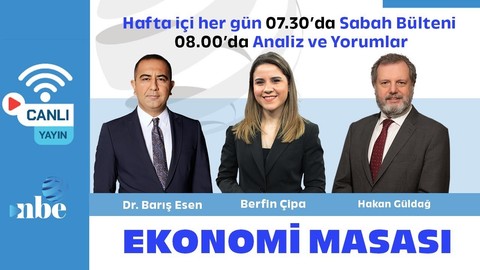 Hafta içi her gün 07.30'da Sabah Bülteni
08.00'da Analiz ve Yorumlar

CANLI
YAYIN

nbe

Dr. Barış Esen

Berfin Çipa

Hakan Güldağ

EKONOMİ MASASI